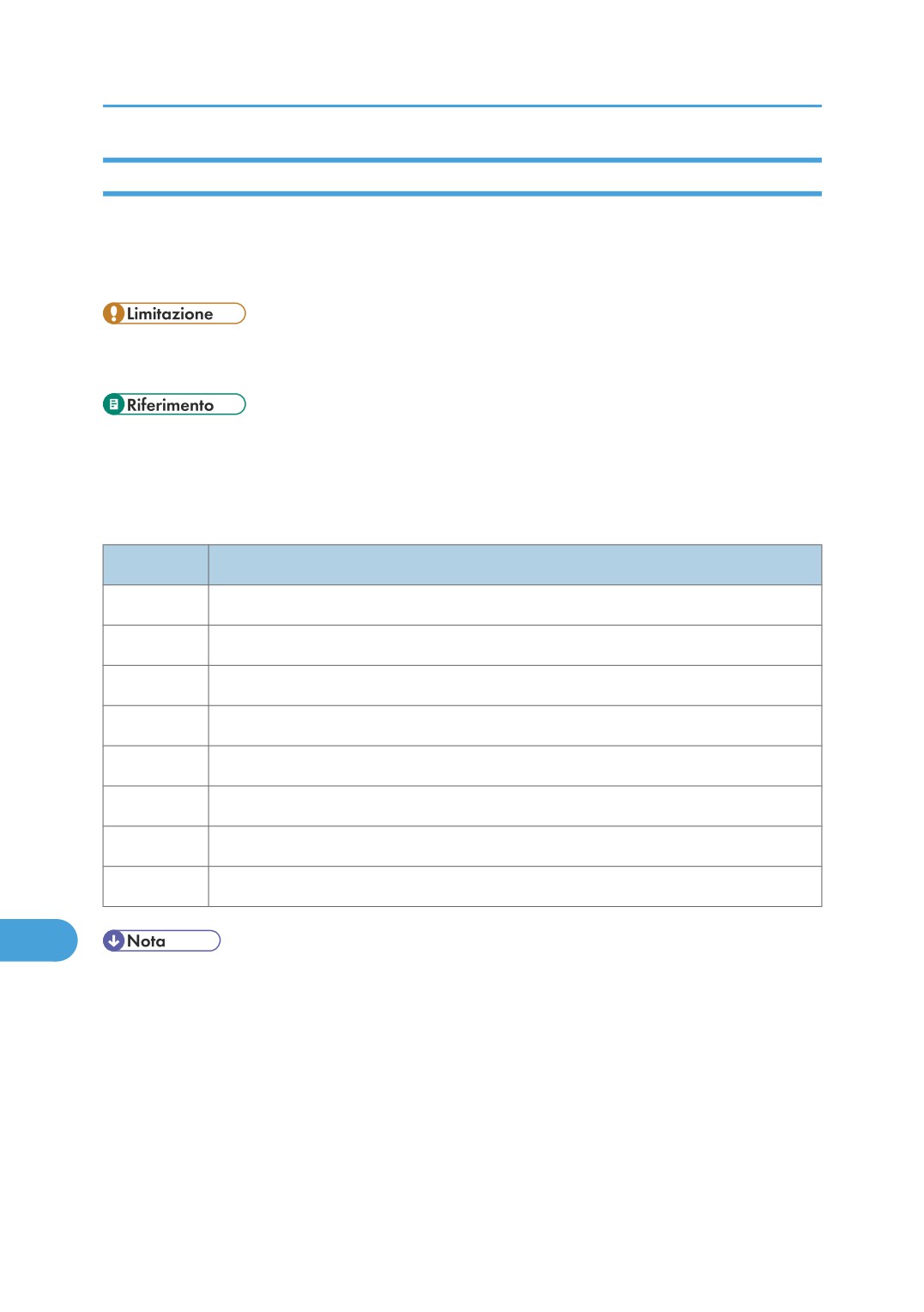 Limitazione

Riferimento

Nota